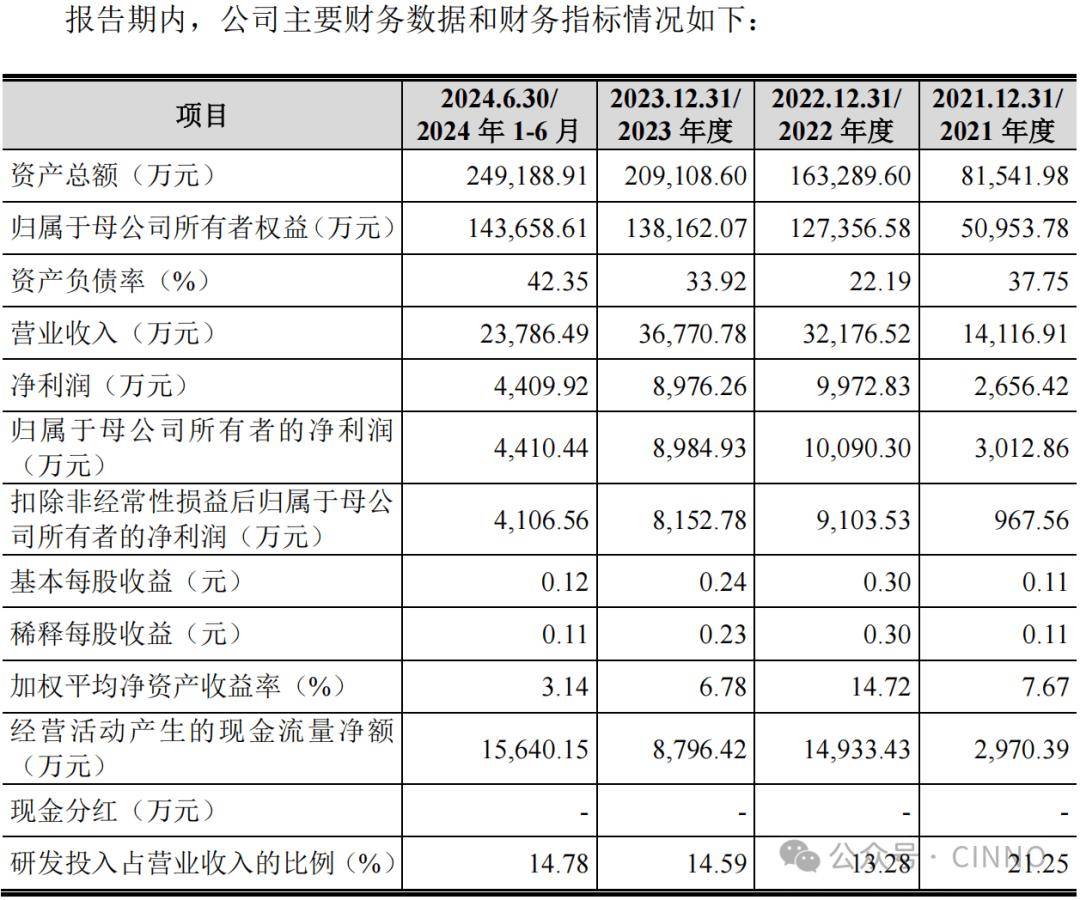 报告期内，公司主要财务数据和财务指标情况如下：

| 项目 | 2024.6.30/ 2024 年 1-6 月 | 2023.12.31/ 2023 年度 | 2022.12.31/ 2022 年度 | 2021.12.31/ 2021 年度 |
|---|---|---|---|---|
| 资产总额（万元） | 249,188.91 | 209,108.60 | 163,289.60 | 81,541.98 |
| 归属于母公司所有者权益（万元） | 143,658.61 | 138,162.07 | 127,356.58 | 50,953.78 |
| 资产负债率（%） | 42.35 | 33.92 | 22.19 | 37.75 |
| 营业收入（万元） | 23,786.49 | 36,770.78 | 32,176.52 | 14,116.91 |
| 净利润（万元） | 4,409.92 | 8,976.26 | 9,972.83 | 2,656.42 |
| 归属于母公司所有者的净利润（万元） | 4,410.44 | 8,984.93 | 10,090.30 | 3,012.86 |
| 扣除非经常性损益后归属于母公司所有者的净利润（万元） | 4,106.56 | 8,152.78 | 9,103.53 | 967.56 |
| 基本每股收益（元） | 0.12 | 0.24 | 0.30 | 0.11 |
| 稀释每股收益（元） | 0.11 | 0.23 | 0.30 | 0.11 |
| 加权平均净资产收益率（%） | 3.14 | 6.78 | 14.72 | 7.67 |
| 经营活动产生的现金流量净额（万元） | 15,640.15 | 8,796.42 | 14,933.43 | 2,970.39 |
| 现金分红（万元） | - | - | - | - |
| 研发投入占营业收入的比例（%） | 14.78 | 14.59 | 13.28 | 21.25 |

公众号 · CINNO